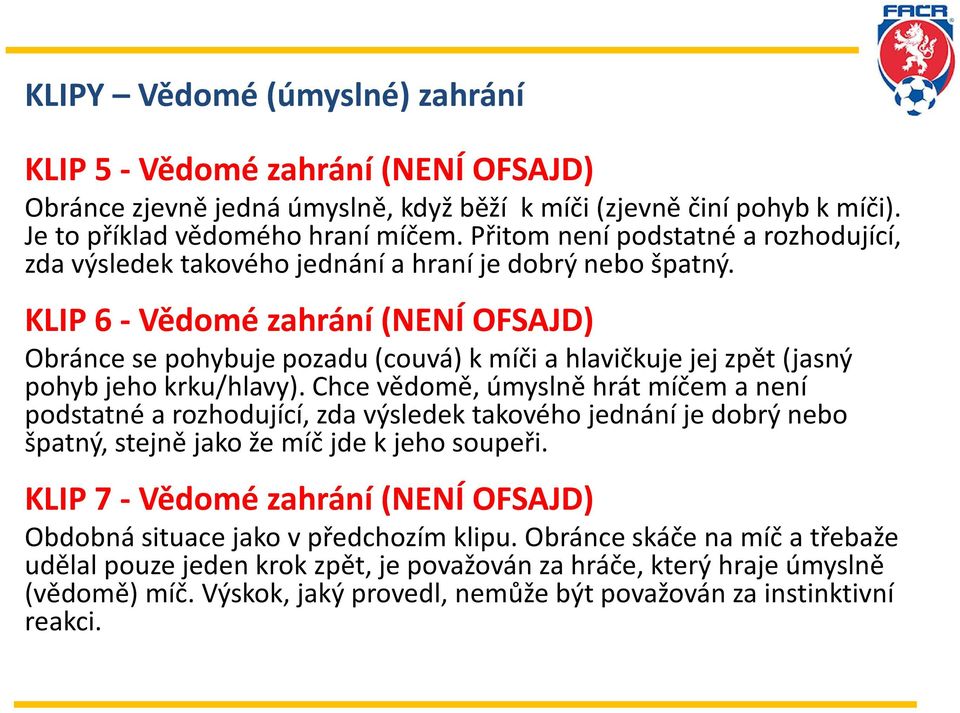 FAČR

KLIPY – Vědomé (úmyslné) zahrání

KLIP 5 - Vědomé zahrání (NENÍ OFSAJD)
Obránce zjevně jedná úmyslně, když běží k míči (zjevně činí pohyb k míči). Je to příklad vědomého hraní míčem. Přitom není podstatné a rozhodující, zda výsledek takového jednání a hraní je dobrý nebo špatný.

KLIP 6 - Vědomé zahrání (NENÍ OFSAJD)
Obránce se pohybuje pozadu (couvá) k míči a hlavičkuje jej zpět (jasný pohyb jeho krku/hlavy). Chce vědomě, úmyslně hrát míčem a není podstatné a rozhodující, zda výsledek takového jednání je dobrý nebo špatný, stejně jako že míč jde k jeho soupeři.

KLIP 7 - Vědomé zahrání (NENÍ OFSAJD)
Obdobná situace jako v předchozím klipu. Obránce skáče na míč a třebaže udělal pouze jeden krok zpět, je považován za hráče, který hraje úmyslně (vědomě) míč. Výskok, jaký provedl, nemůže být považován za instinktivní reakci.